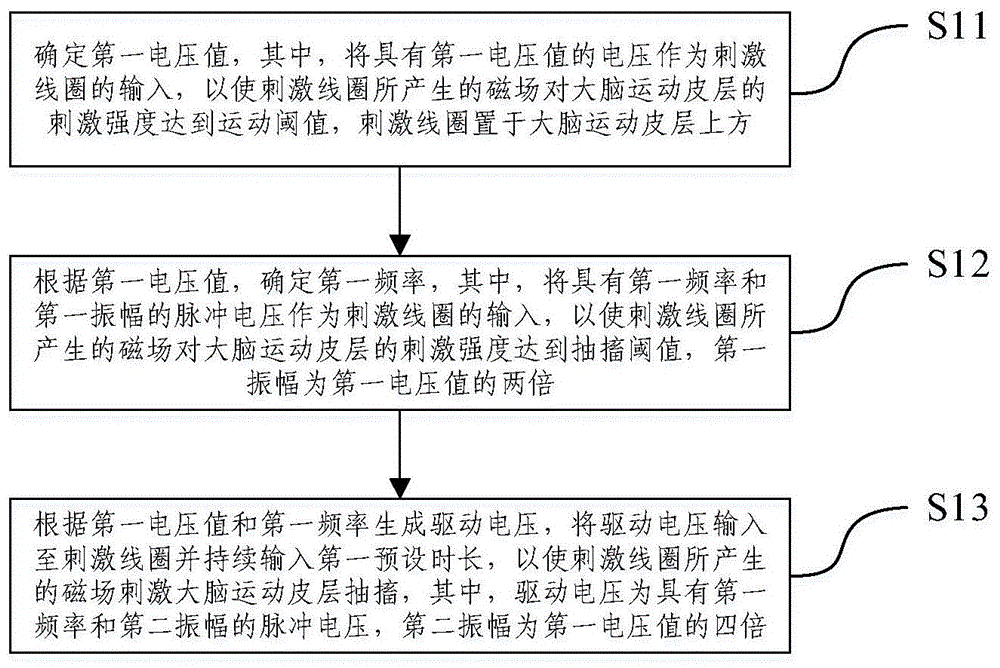 确定第一电压值，其中，将具有第一电压值的电压作为刺激线圈的输入，以使刺激线圈所产生的磁场对大脑运动皮层的刺激强度达到运动阈值，刺激线圈置于大脑运动皮层上方

S11

根据第一电压值，确定第一频率，其中，将具有第一频率和第一振幅的脉冲电压作为刺激线圈的输入，以使刺激线圈所产生的磁场对大脑运动皮层的刺激强度达到抽搐阈值，第一振幅为第一电压值的两倍

S12

根据第一电压值和第一频率生成驱动电压，将驱动电压输入至刺激线圈并持续输入第一预设时长，以使刺激线圈所产生的磁场刺激大脑运动皮层抽搐，其中，驱动电压为具有第一频率和第二振幅的脉冲电压，第二振幅为第一电压值的四倍

S13